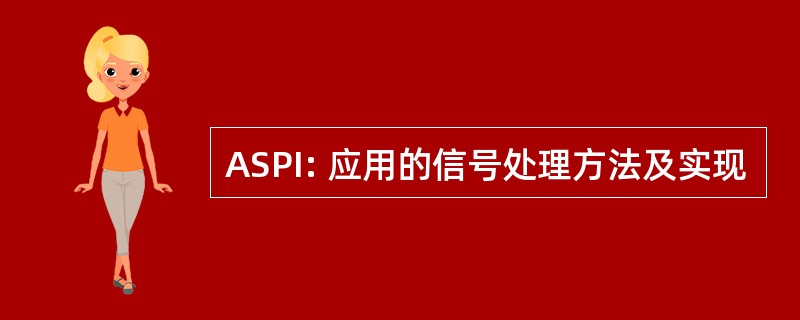 ASPI: 应用的信号处理方法及实现